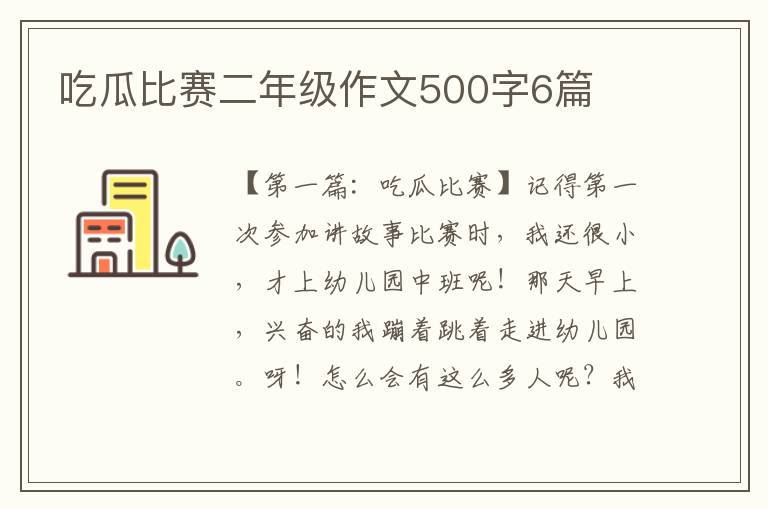 吃瓜比赛二年级作文500字6篇

【第一篇：吃瓜比赛】记得第一次参加讲故事比赛时，我还很小，才上幼儿园中班呢！那天早上，兴奋的我蹦着跳着走进幼儿园。呀！怎么会有这么多人呢？我